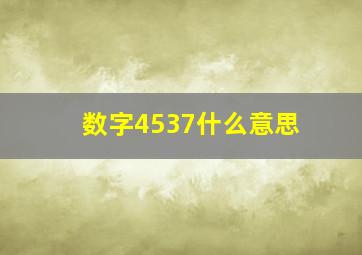 数字4537什么意思